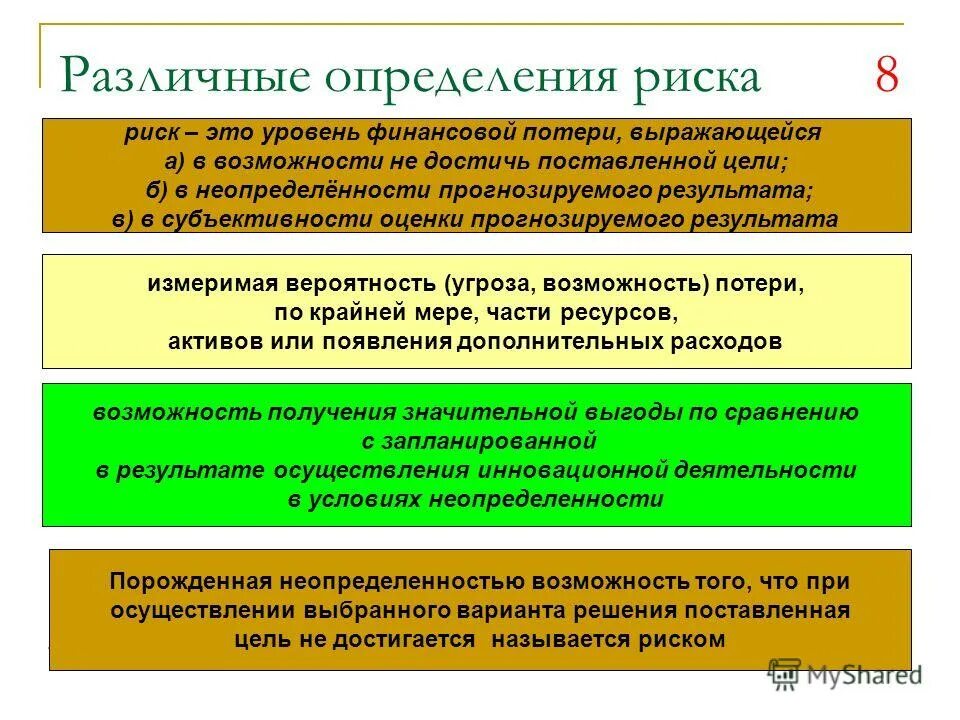 Различные определения риска 8

риск – это уровень финансовой потери, выражающейся
а) в возможности не достичь поставленной цели;
б) в неопределённости прогнозируемого результата;
в) в субъективности оценки прогнозируемого результата

измеримая вероятность (угроза, возможность) потери, по крайней мере, части ресурсов, активов или появления дополнительных расходов

возможность получения значительной выгоды по сравнению с запланированной в результате осуществления инновационной деятельности в условиях неопределенности

Порожденная неопределенностью возможность того, что при осуществлении выбранного варианта решения поставленная цель не достигается называется риском

MyShared